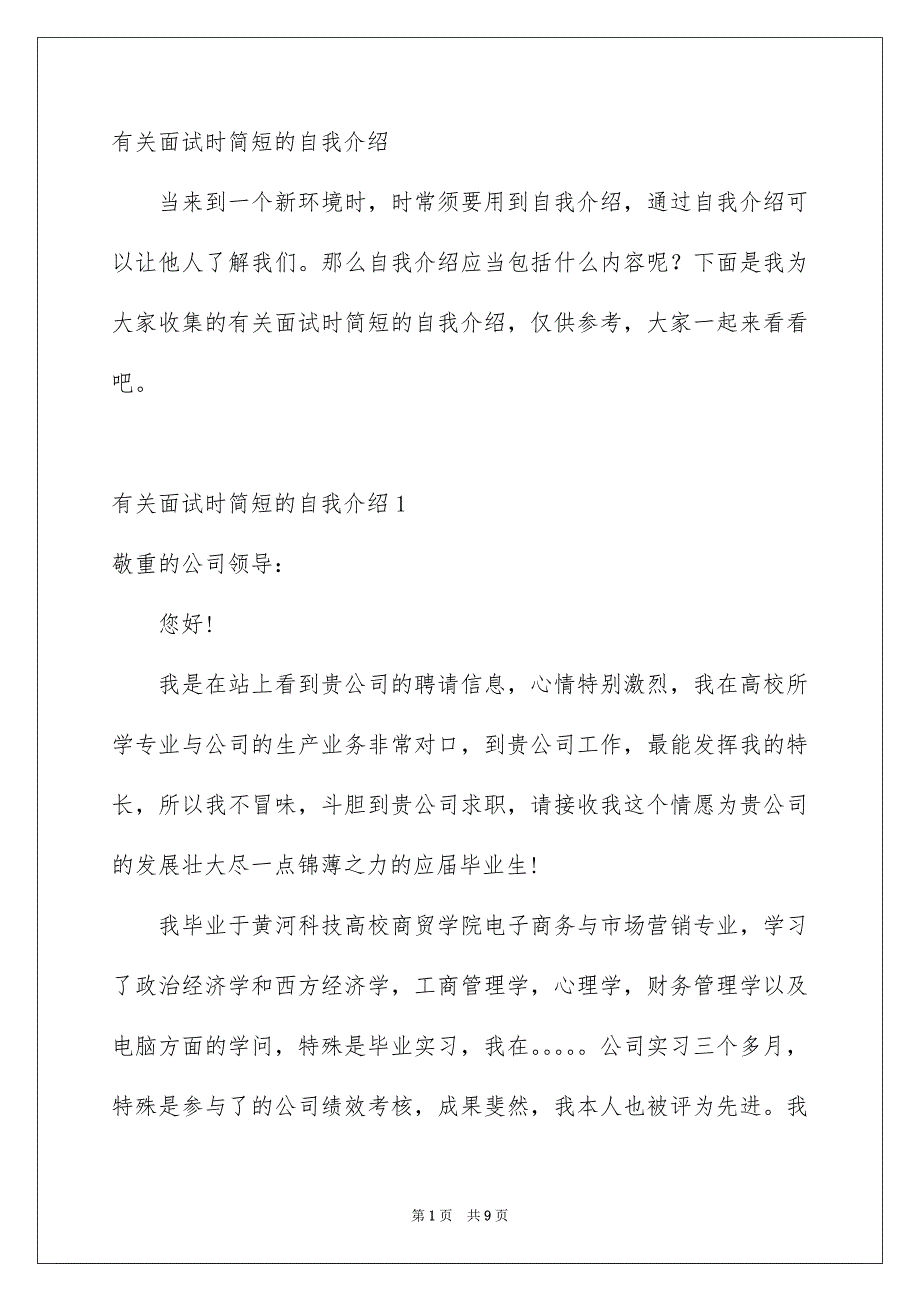 有关面试时简短的自我介绍

当来到一个新环境时，时常须要用到自我介绍，通过自我介绍可以让他人了解我们。那么自我介绍应当包括什么内容呢？下面是我为大家收集的有关面试时简短的自我介绍，仅供参考，大家一起来看看吧。

有关面试时简短的自我介绍1

敬重的公司领导：

您好!

我是在站上看到贵公司的聘请信息，心情特别激烈，我在高校所学专业与公司的生产业务非常对口，到贵公司工作，最能发挥我的特长，所以我不冒味，斗胆到贵公司求职，请接收我这个情愿为贵公司的发展壮大尽一点锦薄之力的应届毕业生!

我毕业于黄河科技高校商贸学院电子商务与市场营销专业，学习了政治经济学和西方经济学，工商管理学，心理学，财务管理学以及电脑方面的学问，特殊是毕业实习，我在。。。。。公司实习三个多月，特殊是参与了的公司绩效考核，成果斐然，我本人也被评为先进。我

第1页　共9页